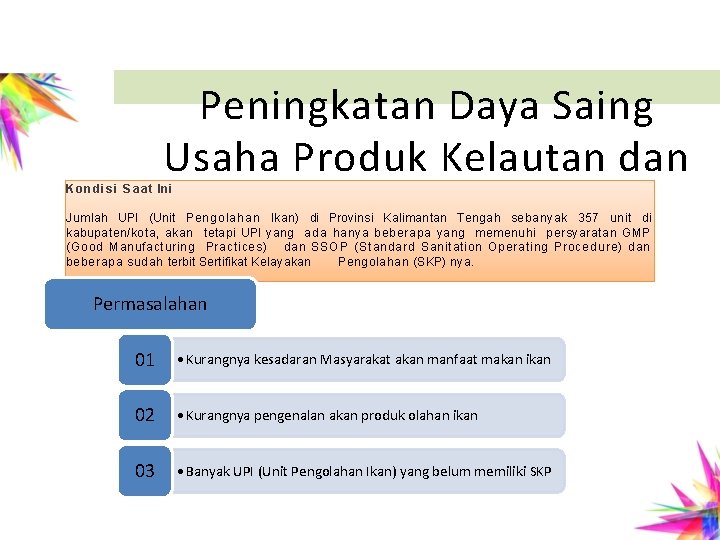 Peningkatan Daya Saing Usaha Produk Kelautan dan

Kondisi Saat Ini

Jumlah UPI (Unit Pengolahan Ikan) di Provinsi Kalimantan Tengah sebanyak 357 unit di kabupaten/kota, akan tetapi UPI yang ada hanya beberapa yang memenuhi persyaratan GMP (Good Manufacturing Practices) dan SSOP (Standard Sanitation Operating Procedure) dan beberapa sudah terbit Sertifikat Kelayakan Pengolahan (SKP) nya.

Permasalahan

01
• Kurangnya kesadaran Masyarakat akan manfaat makan ikan

02
• Kurangnya pengenalan akan produk olahan ikan

03
• Banyak UPI (Unit Pengolahan Ikan) yang belum memiliki SKP